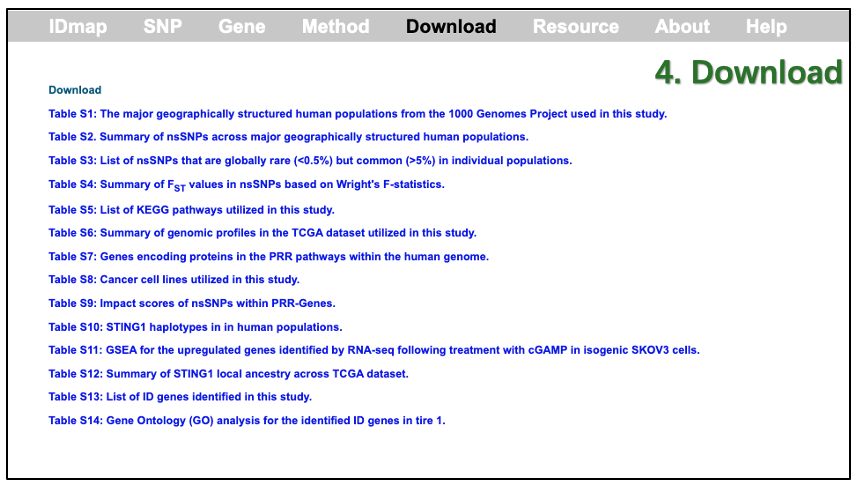 IDmap SNP Gene Method Download Resource About Help

4. Download

Download

Table S1: The major geographically structured human populations from the 1000 Genomes Project used in this study.

Table S2. Summary of nsSNPs across major geographically structured human populations.

Table S3: List of nsSNPs that are globally rare (<0.5%) but common (>5%) in individual populations.

Table S4: Summary of $F_{ST}$ values in nsSNPs based on Wright's F-statistics.

Table S5: List of KEGG pathways utilized in this study.

Table S6: Summary of genomic profiles in the TCGA dataset utilized in this study.

Table S7: Genes encoding proteins in the PRR pathways within the human genome.

Table S8: Cancer cell lines utilized in this study.

Table S9: Impact scores of nsSNPs within PRR-Genes.

Table S10: STING1 haplotypes in in human populations.

Table S11: GSEA for the upregulated genes identified by RNA-seq following treatment with cGAMP in isogenic SKOV3 cells.

Table S12: Summary of STING1 local ancestry across TCGA dataset.

Table S13: List of ID genes identified in this study.

Table S14: Gene Ontology (GO) analysis for the identified ID genes in tire 1.